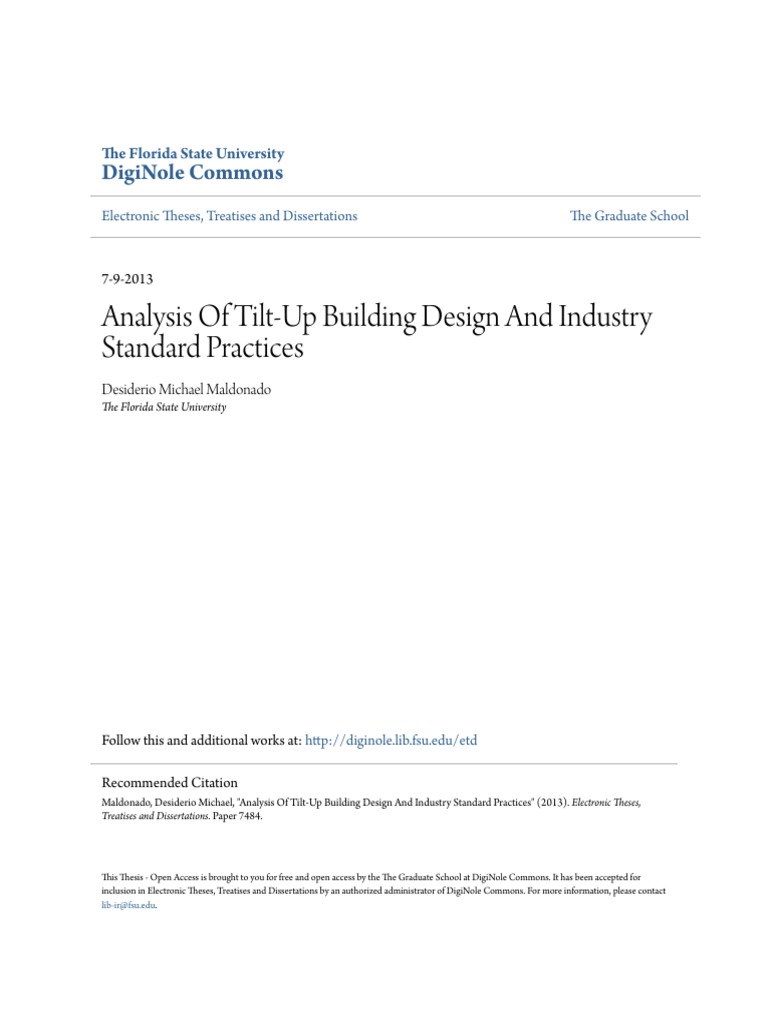 The Florida State University
DigiNole Commons

Electronic Theses, Treatises and Dissertations

The Graduate School

7-9-2013

Analysis Of Tilt-Up Building Design And Industry Standard Practices

Desiderio Michael Maldonado
The Florida State University

Follow this and additional works at: http://diginole.lib.fsu.edu/etd

Recommended Citation
Maldonado, Desiderio Michael, "Analysis Of Tilt-Up Building Design And Industry Standard Practices" (2013). Electronic Theses, Treatises and Dissertations. Paper 7484.

This Thesis - Open Access is brought to you for free and open access by the The Graduate School at DigiNole Commons. It has been accepted for inclusion in Electronic Theses, Treatises and Dissertations by an authorized administrator of DigiNole Commons. For more information, please contact lib-ir@fsu.edu.